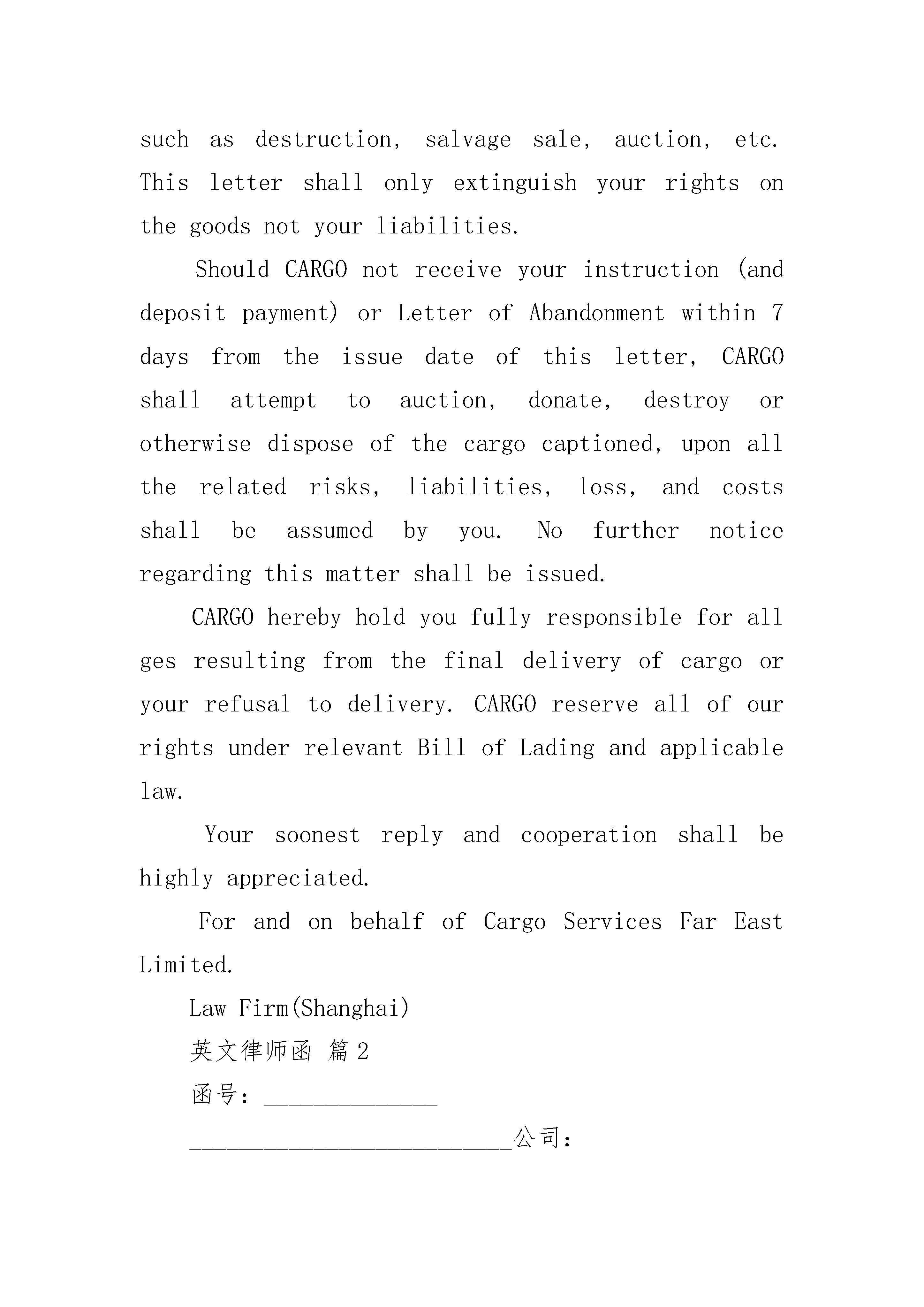 such as destruction, salvage sale, auction, etc. This letter shall only extinguish your rights on the goods not your liabilities.

Should CARGO not receive your instruction (and deposit payment) or Letter of Abandonment within 7 days from the issue date of this letter, CARGO shall attempt to auction, donate, destroy or otherwise dispose of the cargo captioned, upon all the related risks, liabilities, loss, and costs shall be assumed by you. No further notice regarding this matter shall be issued.

CARGO hereby hold you fully responsible for all ges resulting from the final delivery of cargo or your refusal to delivery. CARGO reserve all of our rights under relevant Bill of Lading and applicable law.

Your soonest reply and cooperation shall be highly appreciated.

For and on behalf of Cargo Services Far East Limited.

Law Firm(Shanghai)

英文律师函 篇2

函号：______________

__________________________公司：